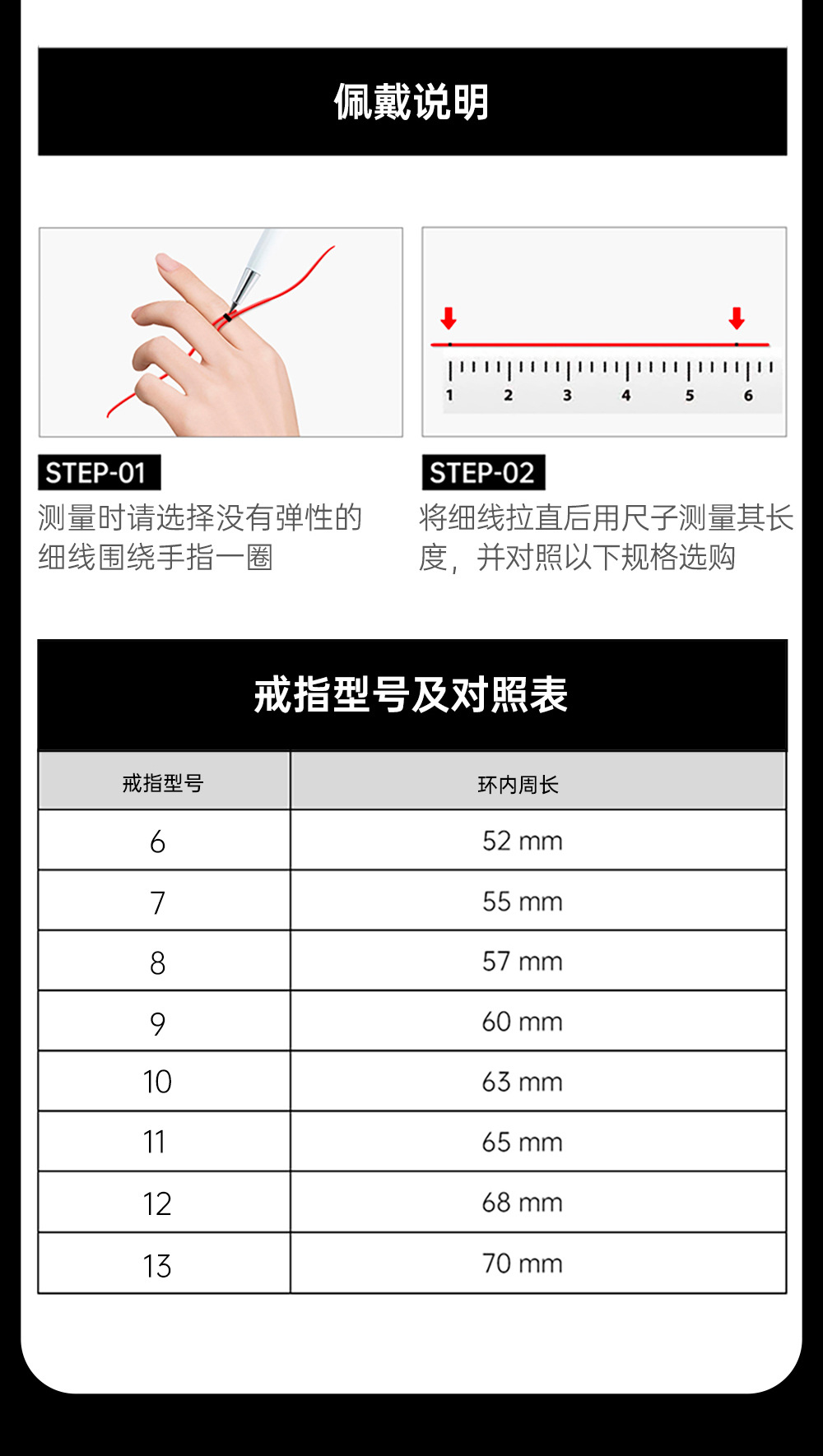 佩戴说明

1 2 3 4 5 6

STEP-01
测量时请选择没有弹性的细线围绕手指一圈

STEP-02
将细线拉直后用尺子测量其长度，并对照以下规格选购

戒指型号及对照表

| 戒指型号 | 环内周长 |
|---|---|
| 6 | 52 mm |
| 7 | 55 mm |
| 8 | 57 mm |
| 9 | 60 mm |
| 10 | 63 mm |
| 11 | 65 mm |
| 12 | 68 mm |
| 13 | 70 mm |